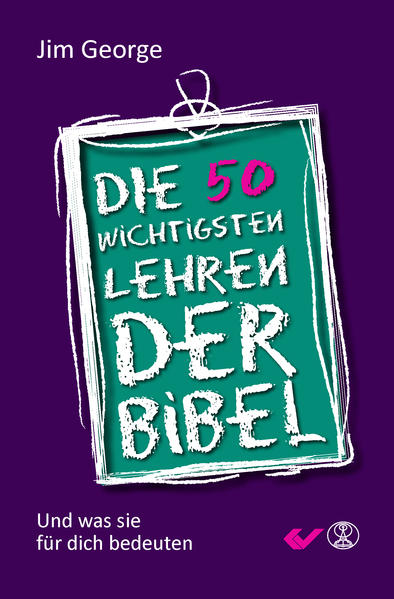 Jim George

DIE 50 WICHTIGSTEN LEHREN DER BIBEL

Und was sie für dich bedeuten